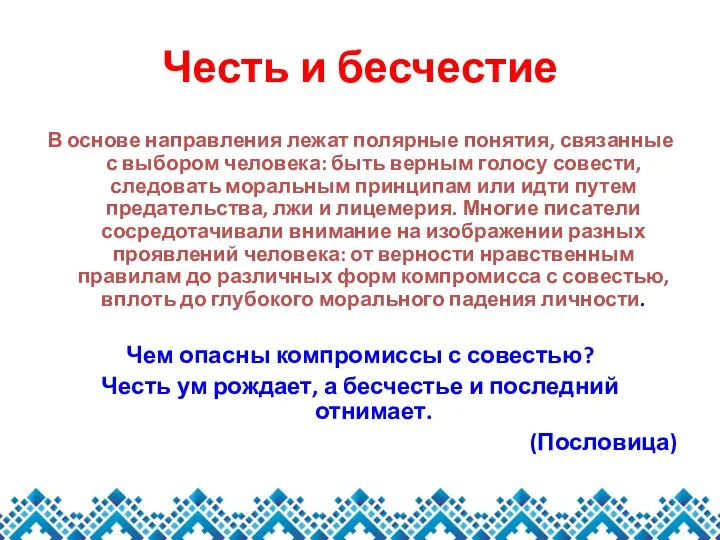 Честь и бесчестие

В основе направления лежат полярные понятия, связанные с выбором человека: быть верным голосу совести, следовать моральным принципам или идти путем предательства, лжи и лицемерия. Многие писатели сосредотачивали внимание на изображении разных проявлений человека: от верности нравственным правилам до различных форм компромисса с совестью, вплоть до глубокого морального падения личности.

Чем опасны компромиссы с совестью?

Честь ум рождает, а бесчестье и последний отнимает.

(Пословица)